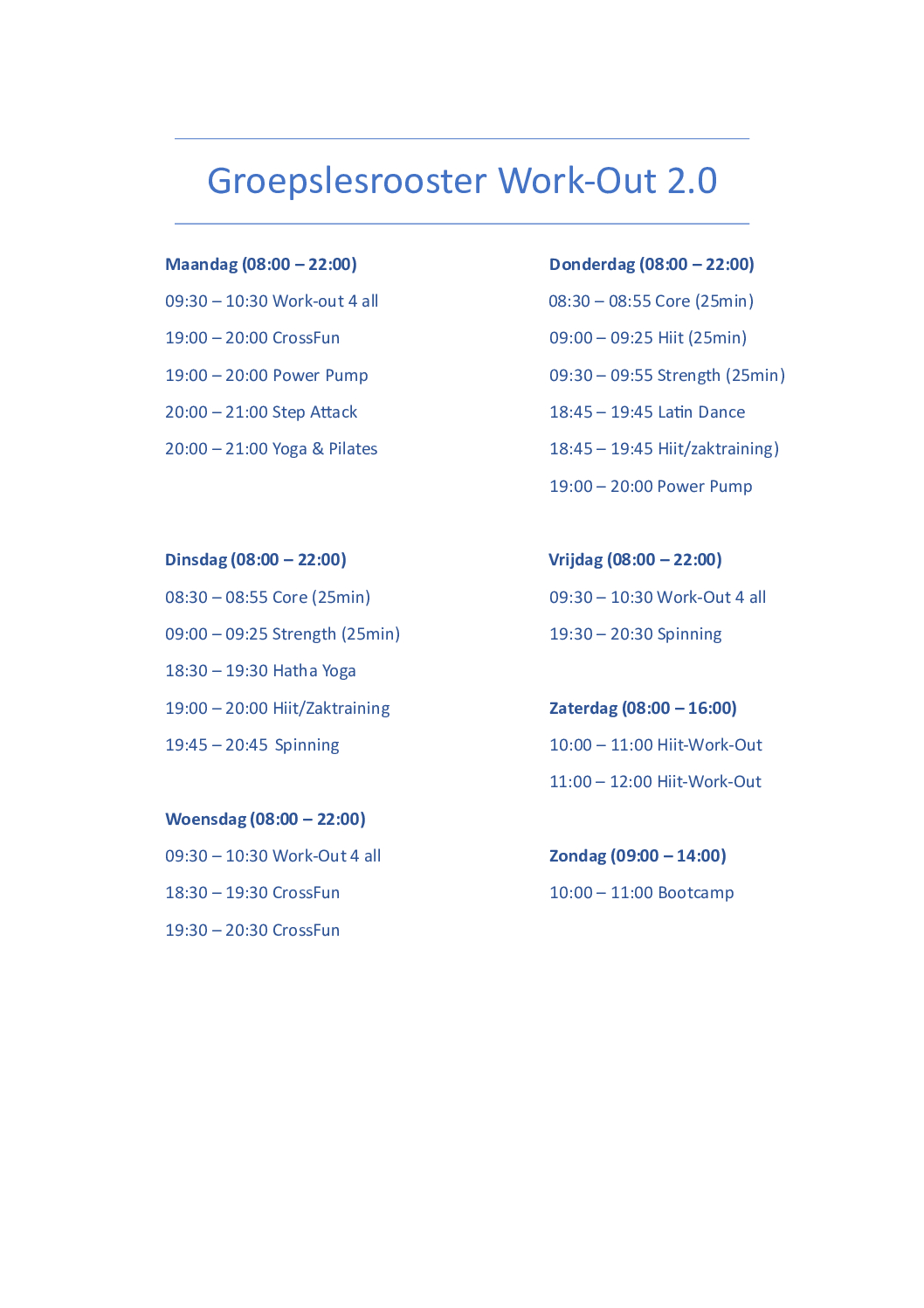 Groepslesrooster Work-Out 2.0

Maandag (08:00 – 22:00)

09:30 – 10:30 Work-out 4 all

19:00 – 20:00 CrossFun

19:00 – 20:00 Power Pump

20:00 – 21:00 Step Attack

20:00 – 21:00 Yoga & Pilates

Dinsdag (08:00 – 22:00)

08:30 – 08:55 Core (25min)

09:00 – 09:25 Strength (25min)

18:30 – 19:30 Hatha Yoga

19:00 – 20:00 Hiit/Zaktraining

19:45 – 20:45 Spinning

Woensdag (08:00 – 22:00)

09:30 – 10:30 Work-Out 4 all

18:30 – 19:30 CrossFun

19:30 – 20:30 CrossFun

Donderdag (08:00 – 22:00)

08:30 – 08:55 Core (25min)

09:00 – 09:25 Hiit (25min)

09:30 – 09:55 Strength (25min)

18:45 – 19:45 Latin Dance

18:45 – 19:45 Hiit/zaktraining)

19:00 – 20:00 Power Pump

Vrijdag (08:00 – 22:00)

09:30 – 10:30 Work-Out 4 all

19:30 – 20:30 Spinning

Zaterdag (08:00 – 16:00)

10:00 – 11:00 Hiit-Work-Out

11:00 – 12:00 Hiit-Work-Out

Zondag (09:00 – 14:00)

10:00 – 11:00 Bootcamp